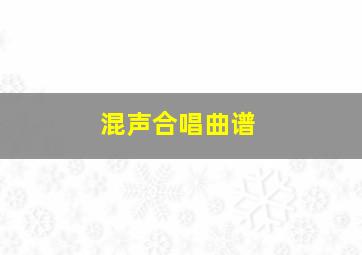 混声合唱曲谱